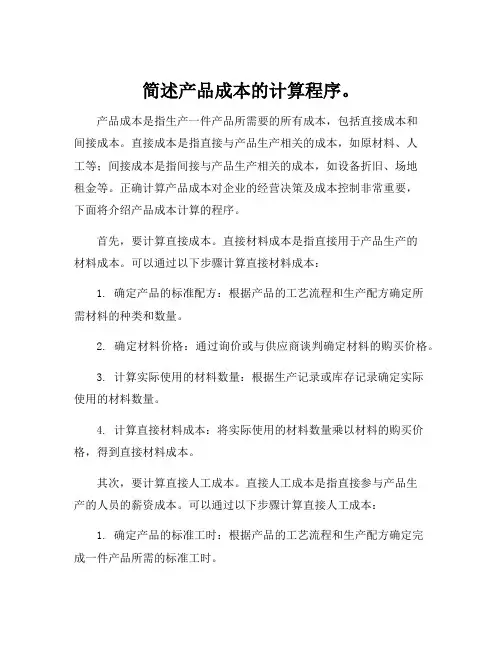 简述产品成本的计算程序。

产品成本是指生产一件产品所需要的所有成本，包括直接成本和间接成本。直接成本是指直接与产品生产相关的成本，如原材料、人工等；间接成本是指间接与产品生产相关的成本，如设备折旧、场地租金等。正确计算产品成本对企业的经营决策及成本控制非常重要，下面将介绍产品成本计算的程序。

首先，要计算直接成本。直接材料成本是指直接用于产品生产的材料成本。可以通过以下步骤计算直接材料成本：

1. 确定产品的标准配方：根据产品的工艺流程和生产配方确定所需材料的种类和数量。

2. 确定材料价格：通过询价或与供应商谈判确定材料的购买价格。

3. 计算实际使用的材料数量：根据生产记录或库存记录确定实际使用的材料数量。

4. 计算直接材料成本：将实际使用的材料数量乘以材料的购买价格，得到直接材料成本。

其次，要计算直接人工成本。直接人工成本是指直接参与产品生产的人员的薪资成本。可以通过以下步骤计算直接人工成本：

1. 确定产品的标准工时：根据产品的工艺流程和生产配方确定完成一件产品所需的标准工时。